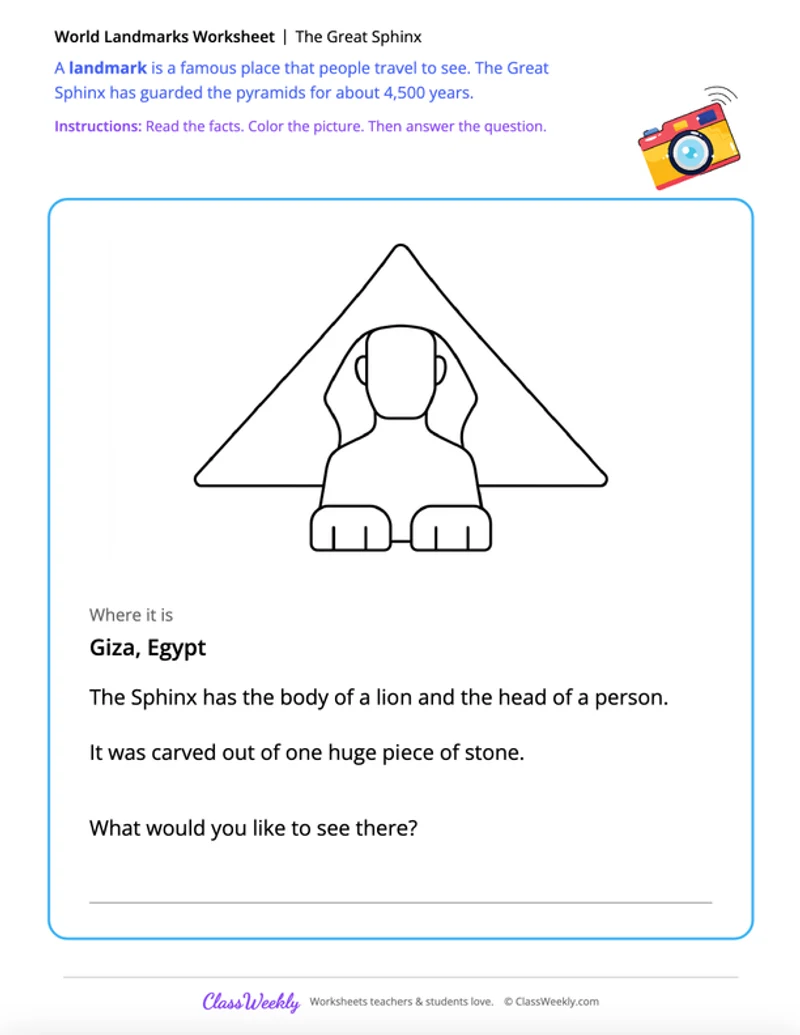 World Landmarks Worksheet | The Great Sphinx

A landmark is a famous place that people travel to see. The Great Sphinx has guarded the pyramids for about 4,500 years.

Instructions: Read the facts. Color the picture. Then answer the question.

Where it is

Giza, Egypt

The Sphinx has the body of a lion and the head of a person.

It was carved out of one huge piece of stone.

What would you like to see there?

ClassWeekly Worksheets teachers & students love. © ClassWeekly.com